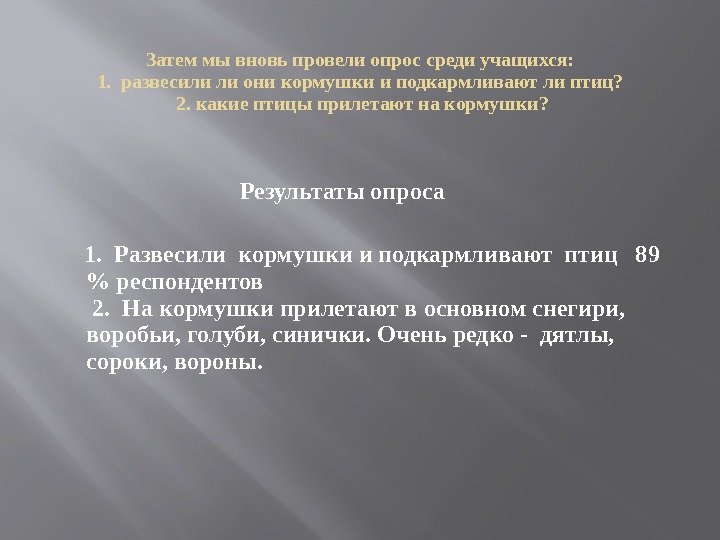 Затем мы вновь провели опрос среди учащихся:
1. развесили ли они кормушки и подкармливают ли птиц?
2. какие птицы прилетают на кормушки?

Результаты опроса

1. Развесили кормушки и подкармливают птиц 89 % респондентов
2. На кормушки прилетают в основном снегири, воробьи, голуби, синички. Очень редко - дятлы, сороки, вороны.